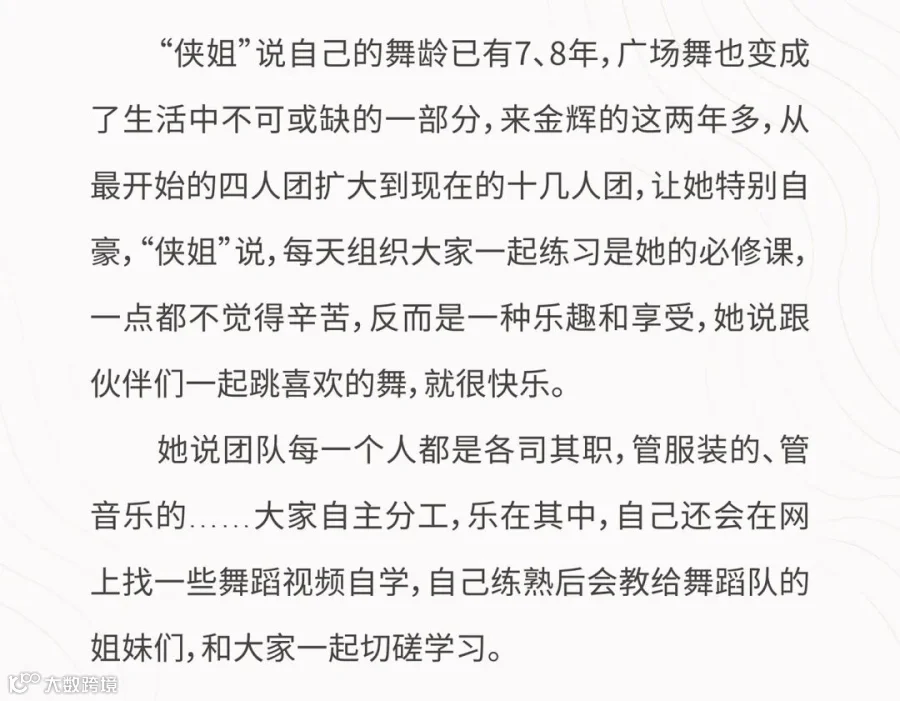 “侠姐”说自己的舞龄已有7、8年，广场舞也变成了生活中不可或缺的一部分，来金辉的这两年多，从最开始的四人团扩大到现在的十几人团，让她特别自豪，“侠姐”说，每天组织大家一起练习是她的必修课，一点都不觉得辛苦，反而是一种乐趣和享受，她说跟伙伴们一起跳喜欢的舞，就很快乐。

她说团队每一个人都是各司其职，管服装的、管音乐的……大家自主分工，乐在其中，自己还会在网上找一些舞蹈视频自学，自己练熟后会教给舞蹈队的姐妹们，和大家一起切磋学习。

大数跨境